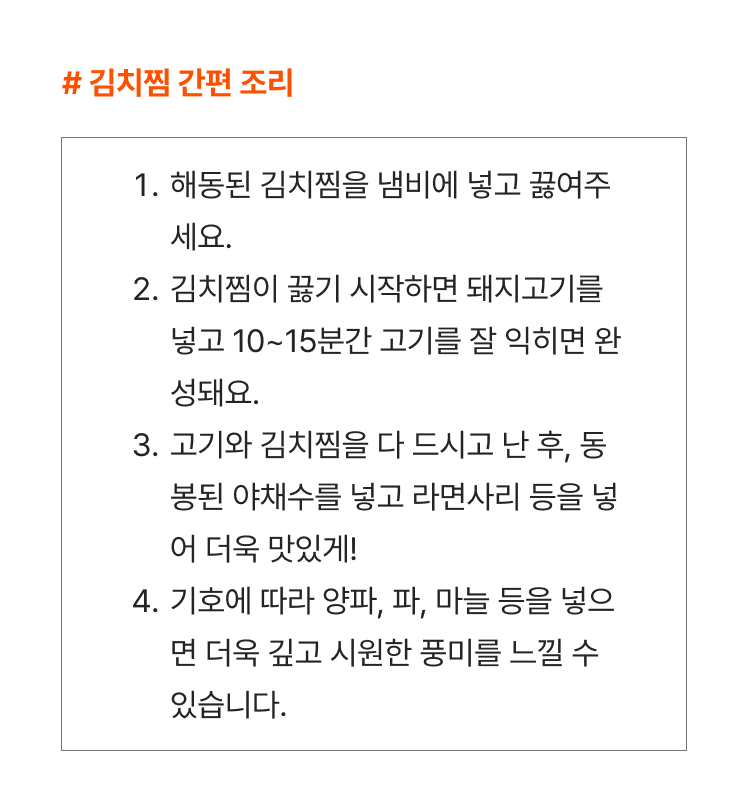 # 김치찜 간편 조리

1. 해동된 김치찜을 냄비에 넣고 끓여주세요.
2. 김치찜이 끓기 시작하면 돼지고기를 넣고 10~15분간 고기를 잘 익히면 완성돼요.
3. 고기와 김치찜을 다 드시고 난 후, 동봉된 야채수를 넣고 라면사리 등을 넣어 더욱 맛있게!
4. 기호에 따라 양파, 파, 마늘 등을 넣으면 더욱 깊고 시원한 풍미를 느낄 수 있습니다.